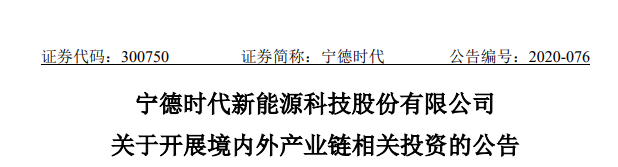 证券代码：300750　　　　证券简称：宁德时代　　　　公告编号：2020-076

宁德时代新能源科技股份有限公司
关于开展境内外产业链相关投资的公告